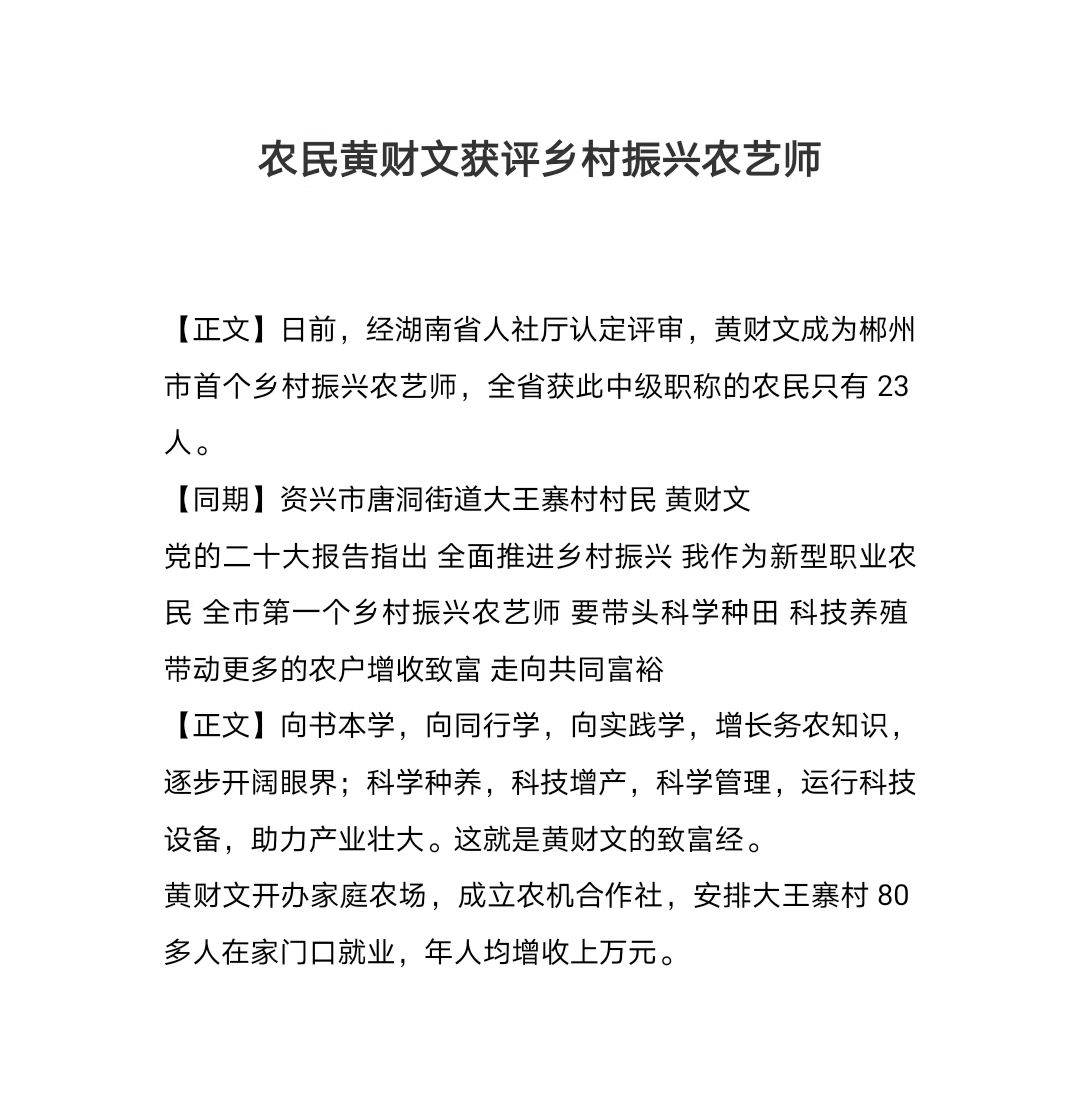 农民黄财文获评乡村振兴农艺师

【正文】日前，经湖南省人社厅认定评审，黄财文成为郴州市首个乡村振兴农艺师，全省获此中级职称的农民只有 23 人。

【同期】资兴市唐洞街道大王寨村村民 黄财文

党的二十大报告指出 全面推进乡村振兴 我作为新型职业农民 全市第一个乡村振兴农艺师 要带头科学种田 科技养殖 带动更多的农户增收致富 走向共同富裕

【正文】向书本学，向同行学，向实践学，增长务农知识，逐步开阔眼界；科学种养，科技增产，科学管理，运行科技设备，助力产业壮大。这就是黄财文的致富经。

黄财文开办家庭农场，成立农机合作社，安排大王寨村 80 多人在家门口就业，年人均增收上万元。